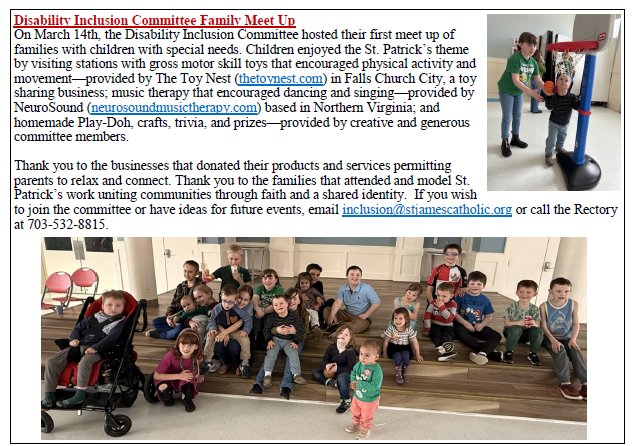 Disability Inclusion Committee Family Meet Up
On March 14th, the Disability Inclusion Committee hosted their first meet up of families with children with special needs. Children enjoyed the St. Patrick's theme by visiting stations with gross motor skill toys that encouraged physical activity and movement—provided by The Toy Nest (thetoynest.com) in Falls Church City, a toy sharing business; music therapy that encouraged dancing and singing—provided by NeuroSound (neurosoundmusictherapy.com) based in Northern Virginia; and homemade Play-Doh, crafts, trivia, and prizes—provided by creative and generous committee members.

Thank you to the businesses that donated their products and services permitting parents to relax and connect. Thank you to the families that attended and model St. Patrick's work uniting communities through faith and a shared identity. If you wish to join the committee or have ideas for future events, email inclusion@stjamescatholic.org or call the Rectory at 703-532-8815.